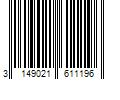 3 149021 611196